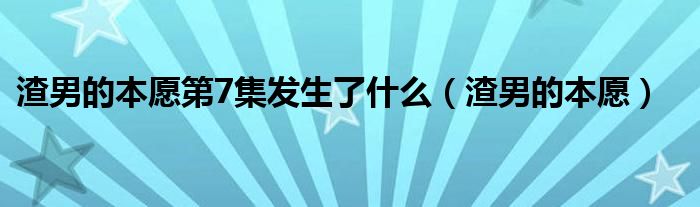 渣男的本愿第7集发生了什么（渣男的本愿）